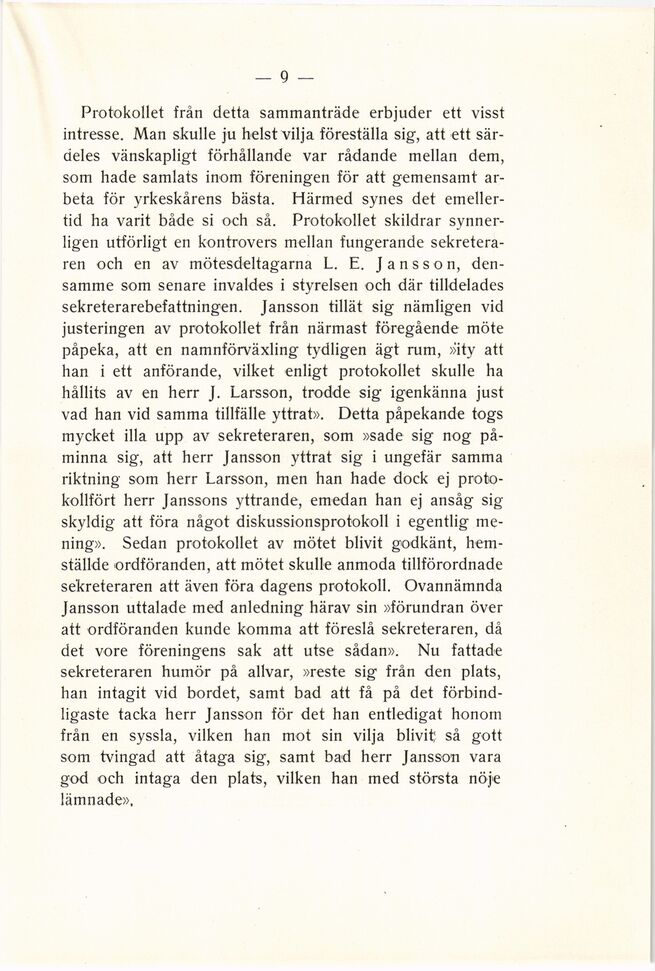 — 9 —

Protokollet från detta sammanträde erbjuder ett visst intresse. Man skulle ju helst vilja föreställa sig, att ett särdeles vänskapligt förhållande var rådande mellan dem, som hade samlats inom föreningen för att gemensamt arbeta för yrkeskårens bästa. Härmed synes det emellertid ha varit både si och så. Protokollet skildrar synnerligen utförligt en kontrovers mellan fungerande sekreteraren och en av mötesdeltagarna L. E. Jansson, densamme som senare invaldes i styrelsen och där tilldelades sekreterarebefattningen. Jansson tillät sig nämligen vid justeringen av protokollet från närmast föregående möte påpeka, att en namnförväxling tydligen ägt rum, »ity att han i ett anförande, vilket enligt protokollet skulle ha hållits av en herr J. Larsson, trodde sig igenkänna just vad han vid samma tillfälle yttrat». Detta påpekande togs mycket illa upp av sekreteraren, som »sade sig nog påminna sig, att herr Jansson yttrat sig i ungefär samma riktning som herr Larsson, men han hade dock ej protokollfört herr Janssons yttrande, emedan han ej ansåg sig skyldig att föra något diskussionsprotokoll i egentlig mening». Sedan protokollet av mötet blivit godkänt, hemställde ordföranden, att mötet skulle anmoda tillförordnade sekreteraren att även föra dagens protokoll. Ovannämnda Jansson uttalade med anledning härav sin »förundran över att ordföranden kunde komma att föreslå sekreteraren, då det vore föreningens sak att utse sådan». Nu fattade sekreteraren humör på allvar, »reste sig från den plats, han intagit vid bordet, samt bad att få på det förbindligaste tacka herr Jansson för det han entledigat honom från en syssla, vilken han mot sin vilja blivit så gott som tvingad att åtaga sig, samt bad herr Jansson vara god och intaga den plats, vilken han med största nöje lämnade».